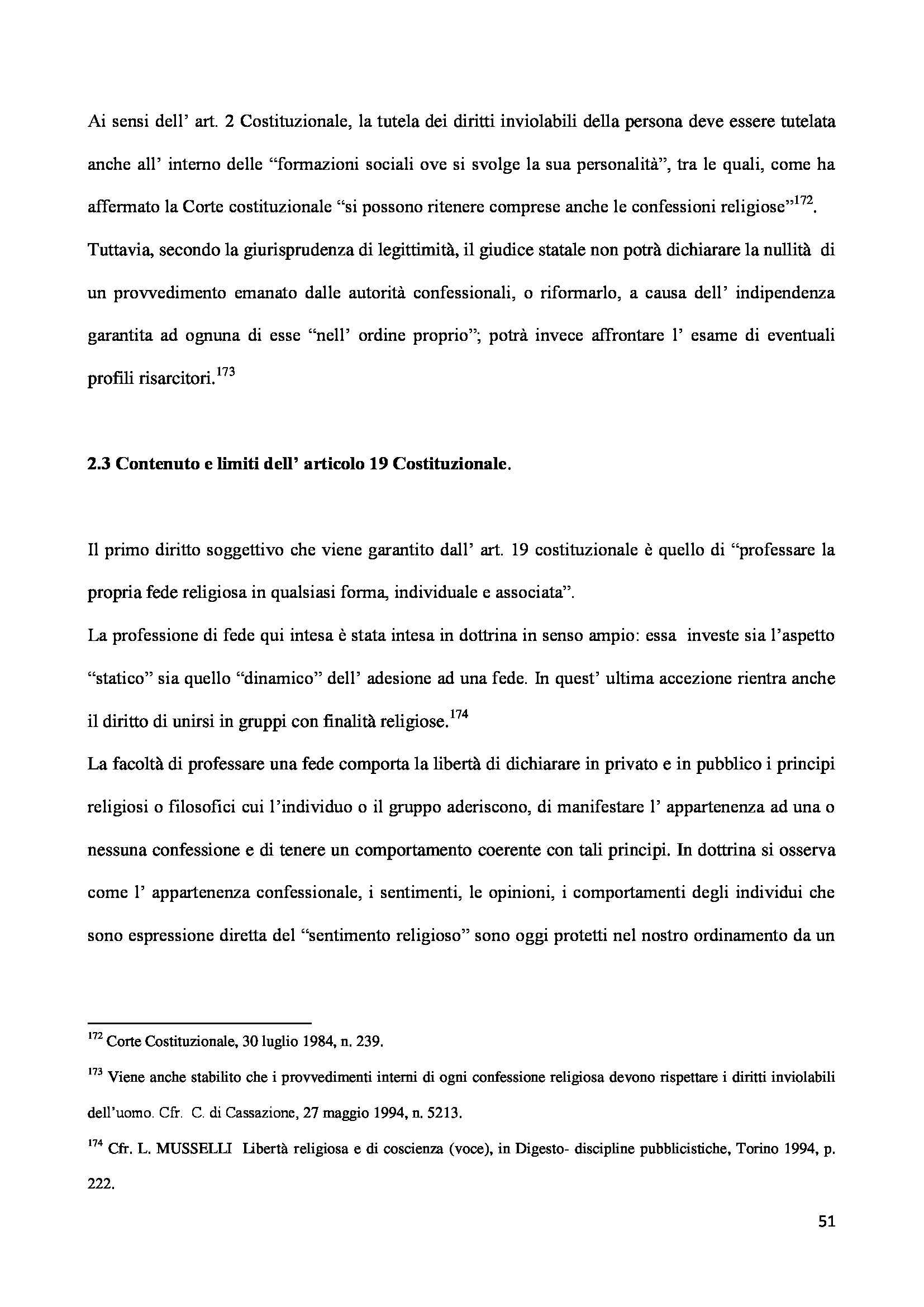 Ai sensi dell' art. 2 Costituzionale, la tutela dei diritti inviolabili della persona deve essere tutelata anche all' interno delle "formazioni sociali ove si svolge la sua personalità", tra le quali, come ha affermato la Corte costituzionale "si possono ritenere comprese anche le confessioni religiose"$^{172}$. Tuttavia, secondo la giurisprudenza di legittimità, il giudice statale non potrà dichiarare la nullità di un provvedimento emanato dalle autorità confessionali, o riformarlo, a causa dell' indipendenza garantita ad ognuna di esse "nell' ordine proprio"; potrà invece affrontare l' esame di eventuali profili risarcitori.$^{173}$

2.3 Contenuto e limiti dell' articolo 19 Costituzionale.

Il primo diritto soggettivo che viene garantito dall' art. 19 costituzionale è quello di "professare la propria fede religiosa in qualsiasi forma, individuale e associata".
La professione di fede qui intesa è stata intesa in dottrina in senso ampio: essa investe sia l'aspetto "statico" sia quello "dinamico" dell' adesione ad una fede. In quest' ultima accezione rientra anche il diritto di unirsi in gruppi con finalità religiose.$^{174}$
La facoltà di professare una fede comporta la libertà di dichiarare in privato e in pubblico i principi religiosi o filosofici cui l'individuo o il gruppo aderiscono, di manifestare l' appartenenza ad una o nessuna confessione e di tenere un comportamento coerente con tali principi. In dottrina si osserva come l' appartenenza confessionale, i sentimenti, le opinioni, i comportamenti degli individui che sono espressione diretta del "sentimento religioso" sono oggi protetti nel nostro ordinamento da un

$^{172}$ Corte Costituzionale, 30 luglio 1984, n. 239.
$^{173}$ Viene anche stabilito che i provvedimenti interni di ogni confessione religiosa devono rispettare i diritti inviolabili dell'uomo. Cfr. C. di Cassazione, 27 maggio 1994, n. 5213.
$^{174}$ Cfr. L. MUSSELLI Libertà religiosa e di coscienza (voce), in Digesto- discipline pubblicistiche, Torino 1994, p. 222.

51